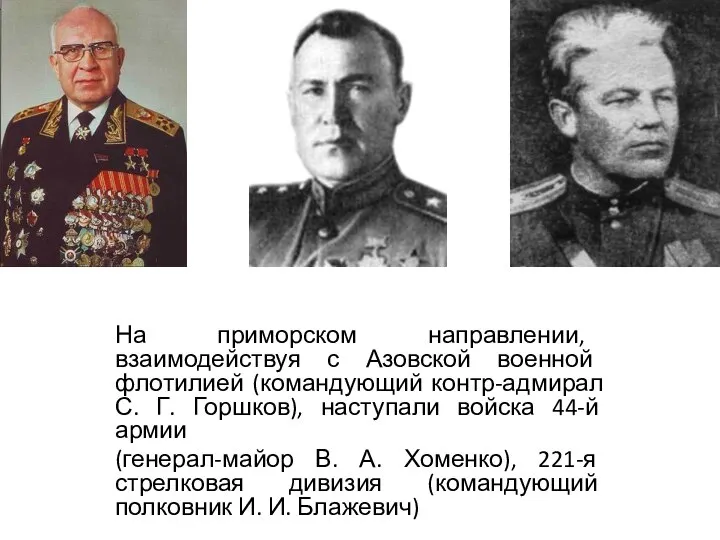 На приморском направлении, взаимодействуя с Азовской военной флотилией (командующий контр-адмирал С. Г. Горшков), наступали войска 44-й армии

(генерал-майор В. А. Хоменко), 221-я стрелковая дивизия (командующий полковник И. И. Блажевич)